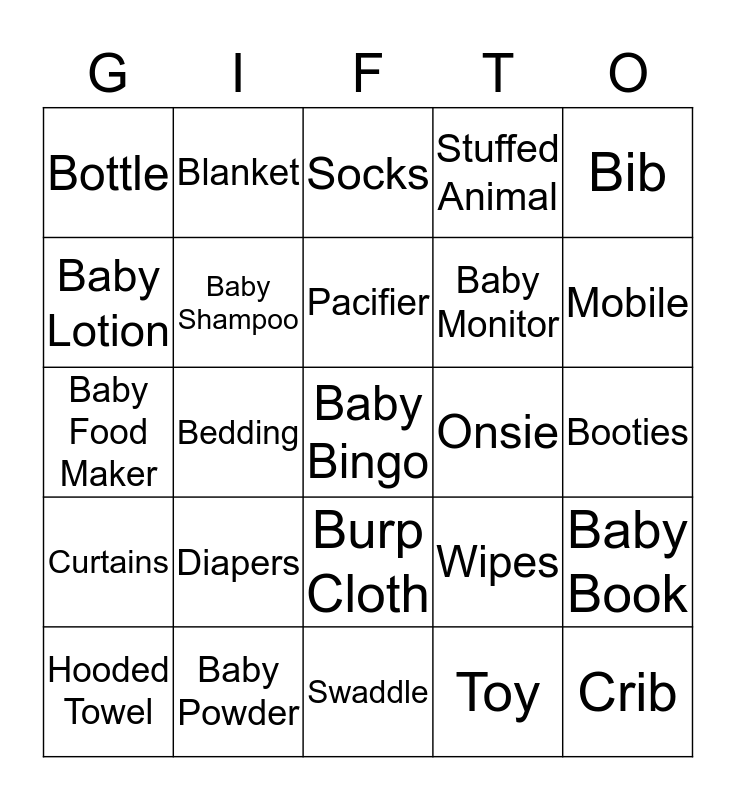 | G | I | F | T | O |
|---|---|---|---|---|
| Bottle | Blanket | Socks | Stuffed Animal | Bib |
| Baby Lotion | Baby Shampoo | Pacifier | Baby Monitor | Mobile |
| Baby Food Maker | Bedding | Baby Bingo | Onsie | Booties |
| Curtains | Diapers | Burp Cloth | Wipes | Baby Book |
| Hooded Towel | Baby Powder | Swaddle | Toy | Crib |